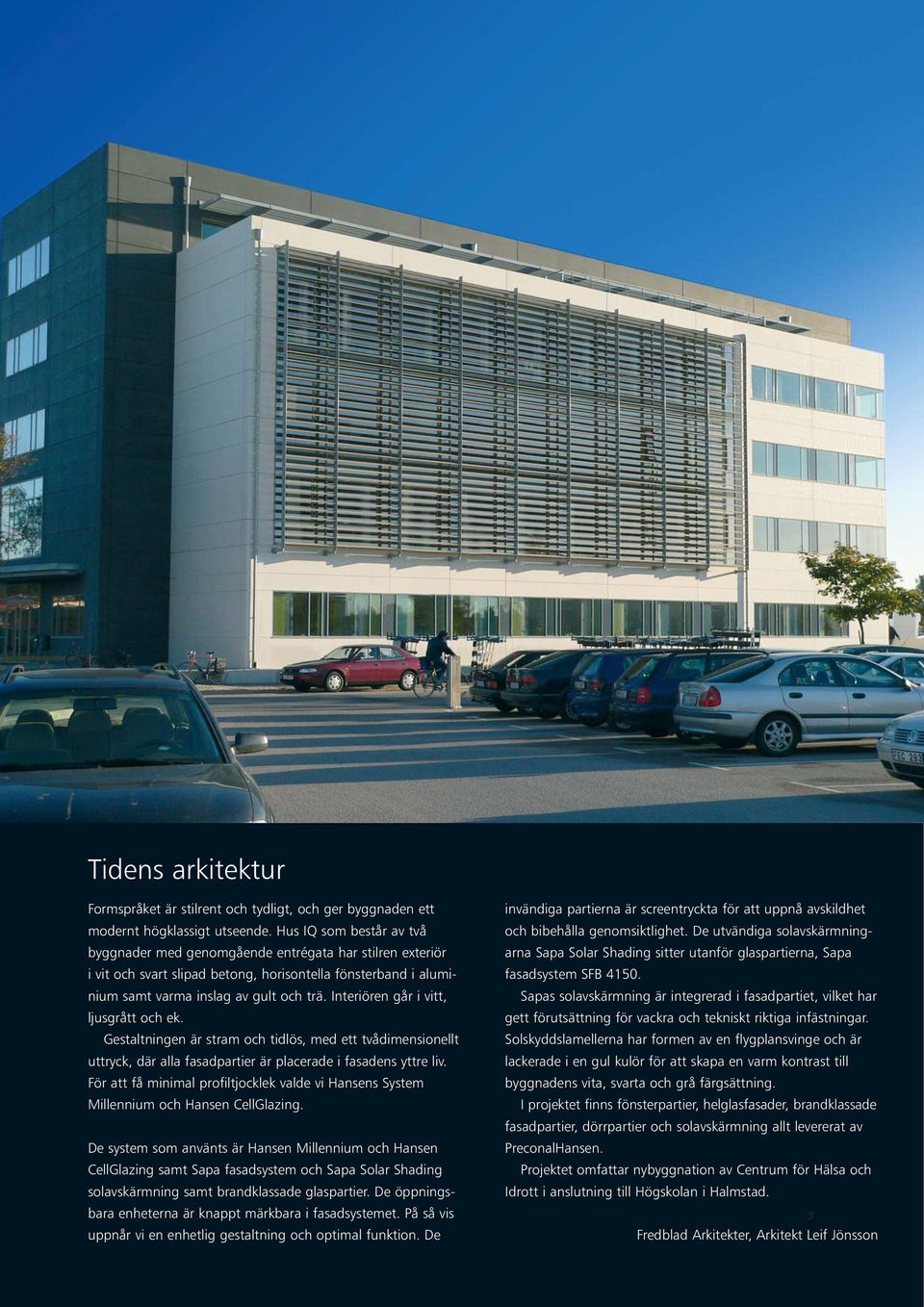 Tidens arkitektur

Formspråket är stilrent och tydligt, och ger byggnaden ett modernt högklassigt utseende. Hus IQ som består av två byggnader med genomgående entrégata har stilren exteriör i vit och svart slipad betong, horisontella fönsterband i aluminium samt varma inslag av gult och trä. Interiören går i vitt, ljusgrått och ek.

Gestaltningen är stram och tidlös, med ett tvådimensionellt uttryck, där alla fasadpartier är placerade i fasadens yttre liv. För att få minimal profiltjocklek valde vi Hansens System Millennium och Hansen CellGlazing.

De system som använts är Hansen Millennium och Hansen CellGlazing samt Sapa fasadsystem och Sapa Solar Shading solavskärmning samt brandklassade glaspartier. De öppningsbara enheterna är knappt märkbara i fasadsystemet. På så vis uppnår vi en enhetlig gestaltning och optimal funktion. De invändiga partierna är screentryckta för att uppnå avskildhet och bibehålla genomsiktlighet. De utvändiga solavskärmningarna Sapa Solar Shading sitter utanför glaspartierna, Sapa fasadsystem SFB 4150.

Sapas solavskärmning är integrerad i fasadpartiet, vilket har gett förutsättning för vackra och tekniskt riktiga infästningar. Solskyddslamellerna har formen av en flygplansvinge och är lackerade i en gul kulör för att skapa en varm kontrast till byggnadens vita, svarta och grå färgsättning.

I projektet finns fönsterpartier, helglasfasader, brandklassade fasadpartier, dörrpartier och solavskärmning allt levererat av PreconalHansen.

Projektet omfattar nybyggnation av Centrum för Hälsa och Idrott i anslutning till Högskolan i Halmstad.

3

Fredblad Arkitekter, Arkitekt Leif Jönsson